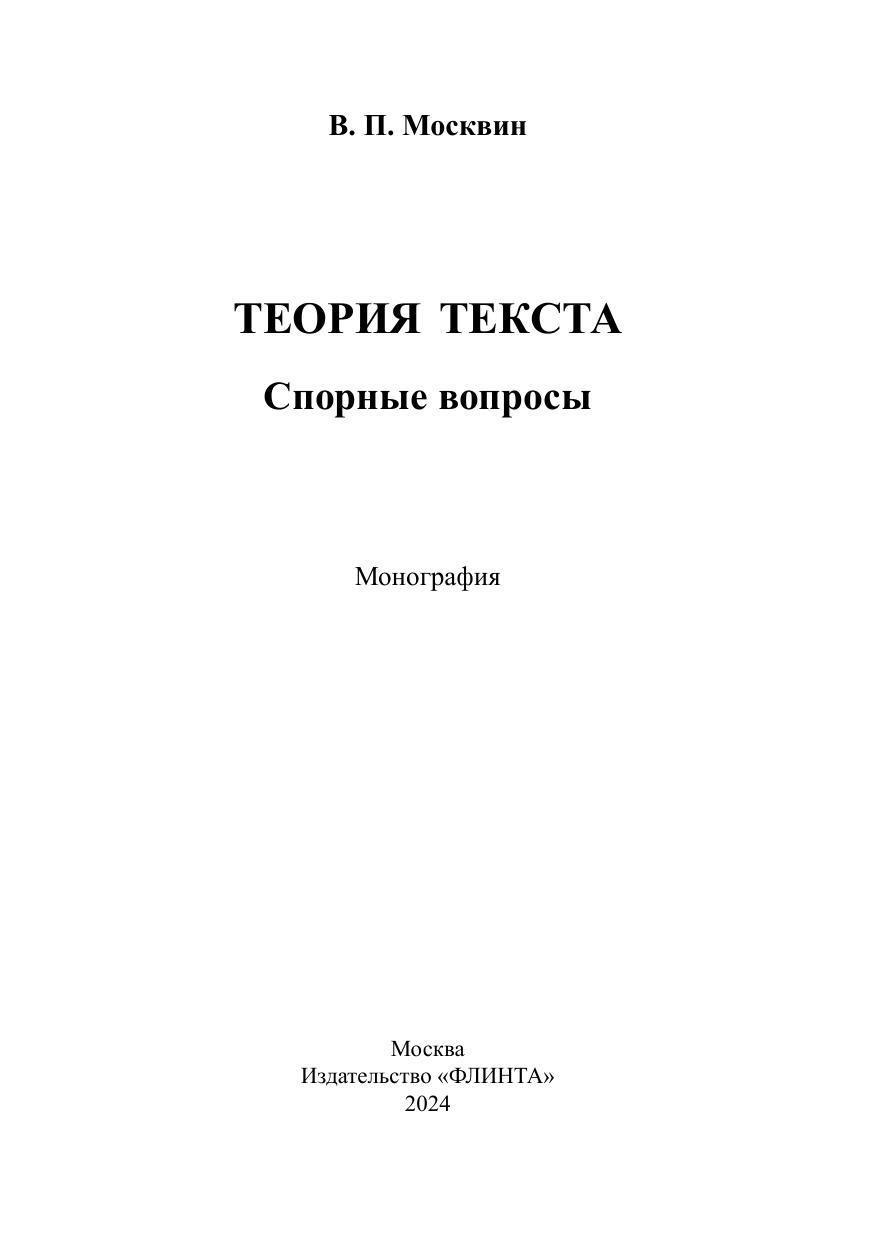 В. П. Москвин

ТЕОРИЯ ТЕКСТА

Спорные вопросы

Монография

Москва
Издательство «ФЛИНТА»
2024